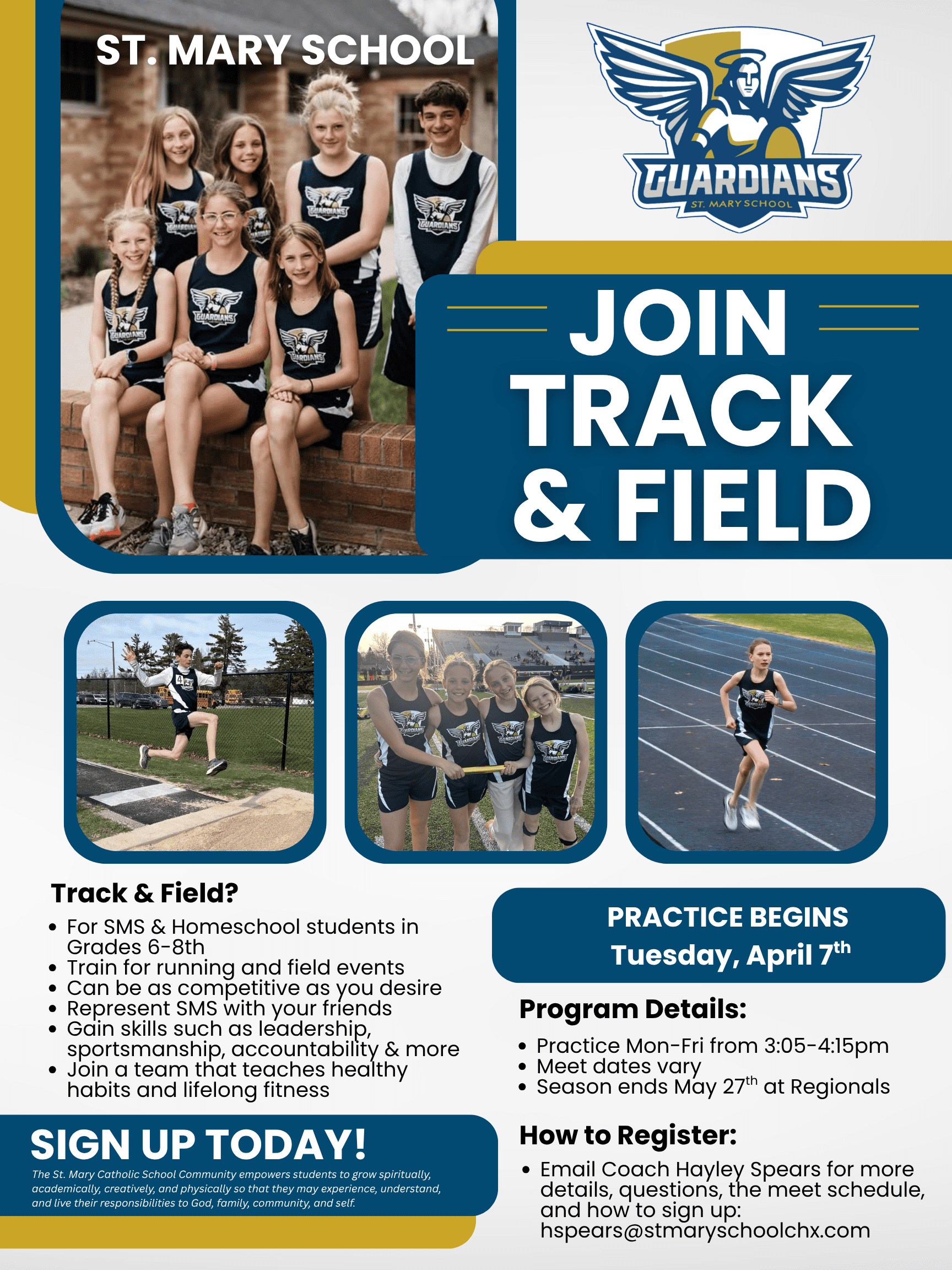 ST. MARY SCHOOL

GUARDIANS
ST. MARY SCHOOL

JOIN TRACK & FIELD

Track & Field?

• For SMS & Homeschool students in Grades 6-8th
• Train for running and field events
• Can be as competitive as you desire
• Represent SMS with your friends
• Gain skills such as leadership, sportsmanship, accountability & more
• Join a team that teaches healthy habits and lifelong fitness

SIGN UP TODAY!

The St. Mary Catholic School Community empowers students to grow spiritually, academically, creatively, and physically so that they may experience, understand, and live their responsibilities to God, family, community, and self.

PRACTICE BEGINS
Tuesday, April 7$^{th}$

Program Details:

• Practice Mon-Fri from 3:05-4:15pm
• Meet dates vary
• Season ends May 27$^{th}$ at Regionals

How to Register:

• Email Coach Hayley Spears for more details, questions, the meet schedule, and how to sign up: hspears@stmaryschoolchx.com